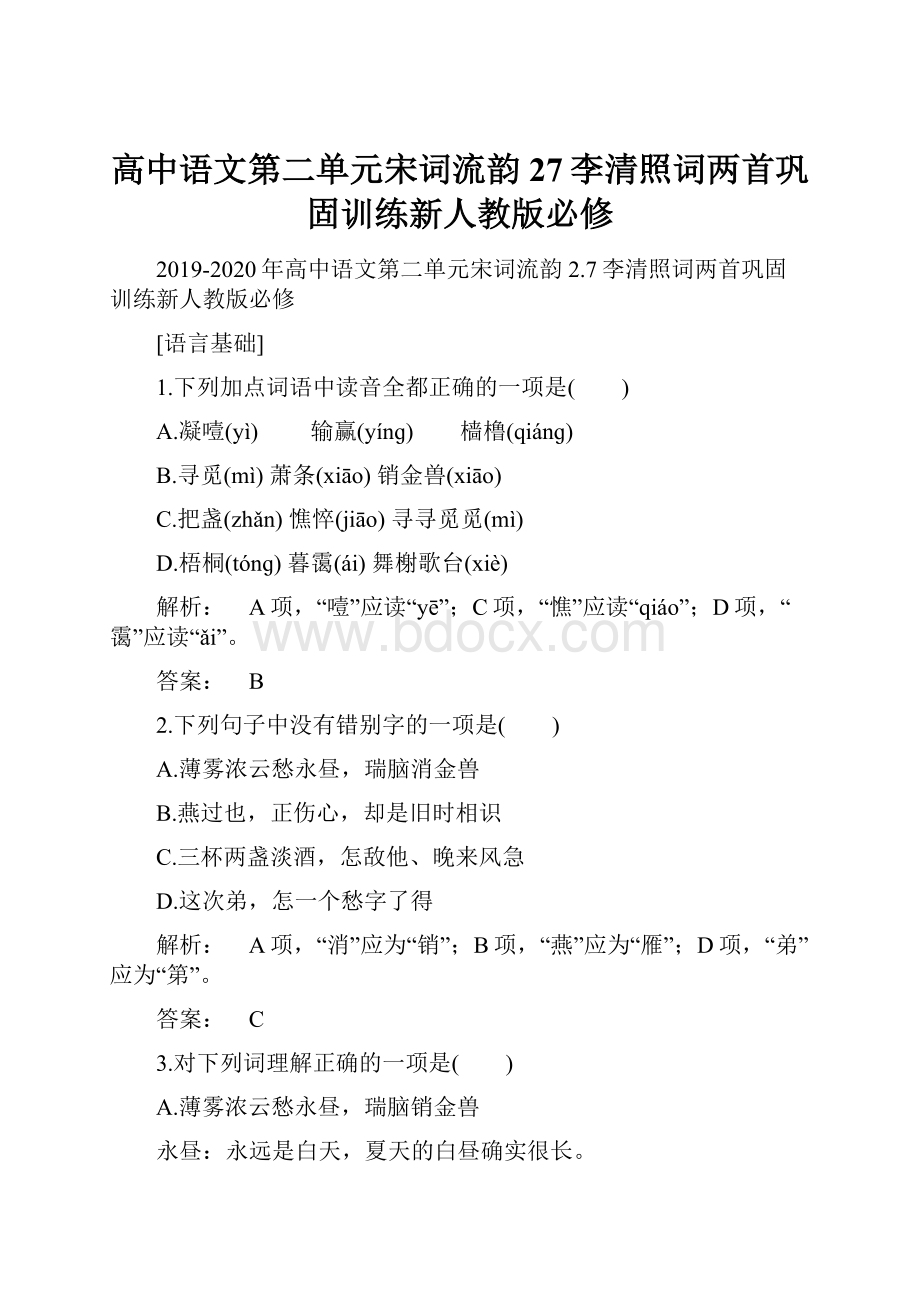 高中语文第二单元宋词流韵27李清照词两首巩固训练新人教版必修

2019-2020年高中语文第二单元宋词流韵2.7李清照词两首巩固训练新人教版必修

[语言基础]

1.下列加点词语中读音全都正确的一项是(　　)

A.凝噎(yì)　　输赢(yíng)　　樯橹(qiáng)

B.寻觅(mì) 萧条(xiāo) 销金兽(xiāo)

C.把盏(zhǎn) 憔悴(jiāo) 寻寻觅觅(mì)

D.梧桐(tóng) 暮霭(ái) 舞榭歌台(xiè)

解析：　A项，“噎”应读“yē”；C项，“憔”应读“qiáo”；D项，“霭”应读“ǎi”。

www.bdocx.com

答案：　B

2.下列句子中没有错别字的一项是(　　)

A.薄雾浓云愁永昼，瑞脑消金兽

B.燕过也，正伤心，却是旧时相识

C.三杯两盏淡酒，怎敌他、晚来风急

D.这次弟，怎一个愁字了得

解析：　A项，“消”应为“销”；B项，“燕”应为“雁”；D项，“弟”应为“第”。

答案：　C

3.对下列词理解正确的一项是(　　)

A.薄雾浓云愁永昼，瑞脑销金兽

永昼：永远是白天，夏天的白昼确实很长。